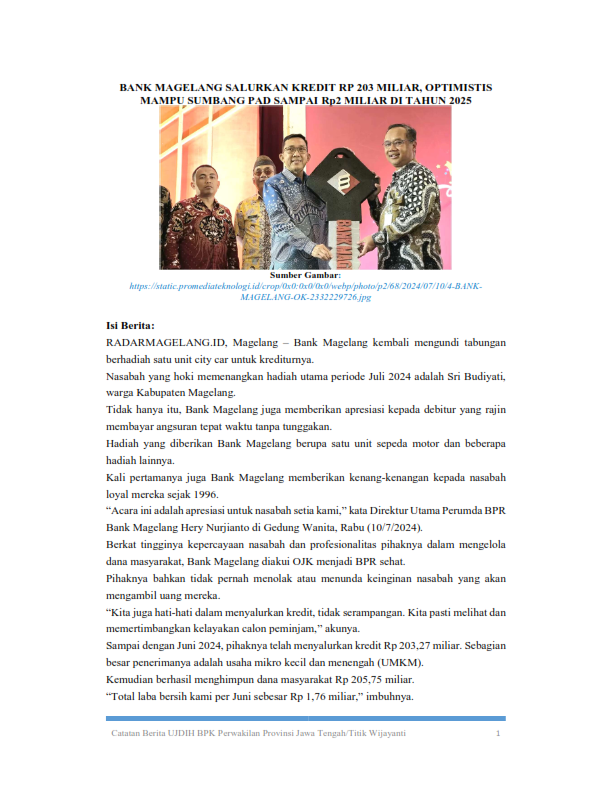 BANK MAGELANG SALURKAN KREDIT RP 203 MILIAR, OPTIMISTIS MAMPU SUMBANG PAD SAMPAI Rp2 MILIAR DI TAHUN 2025

BANK MAG

Sumber Gambar:
https://static.promediateknologi.id/crop/0x0:0x0/0x0/webp/photo/p2/68/2024/07/10/4-BANK-MAGELANG-OK-2332229726.jpg

Isi Berita:

RADARMAGELANG.ID, Magelang – Bank Magelang kembali mengundi tabungan berhadiah satu unit city car untuk krediturnya.

Nasabah yang hoki memenangkan hadiah utama periode Juli 2024 adalah Sri Budiyati, warga Kabupaten Magelang.

Tidak hanya itu, Bank Magelang juga memberikan apresiasi kepada debitur yang rajin membayar angsuran tepat waktu tanpa tunggakan.

Hadiah yang diberikan Bank Magelang berupa satu unit sepeda motor dan beberapa hadiah lainnya.

Kali pertamanya juga Bank Magelang memberikan kenang-kenangan kepada nasabah loyal mereka sejak 1996.

“Acara ini adalah apresiasi untuk nasabah setia kami,” kata Direktur Utama Perumda BPR Bank Magelang Hery Nurjianto di Gedung Wanita, Rabu (10/7/2024).

Berkat tingginya kepercayaan nasabah dan profesionalitas pihaknya dalam mengelola dana masyarakat, Bank Magelang diakui OJK menjadi BPR sehat.

Pihaknya bahkan tidak pernah menolak atau menunda keinginan nasabah yang akan mengambil uang mereka.

“Kita juga hati-hati dalam menyalurkan kredit, tidak serampangan. Kita pasti melihat dan memertimbangkan kelayakan calon peminjam,” akunya.

Sampai dengan Juni 2024, pihaknya telah menyalurkan kredit Rp 203,27 miliar. Sebagian besar penerimanya adalah usaha mikro kecil dan menengah (UMKM).

Kemudian berhasil menghimpun dana masyarakat Rp 205,75 miliar.

“Total laba bersih kami per Juni sebesar Rp 1,76 miliar,” imbuhnya.

Catatan Berita UJDIH BPK Perwakilan Provinsi Jawa Tengah/Titik Wijayanti 1